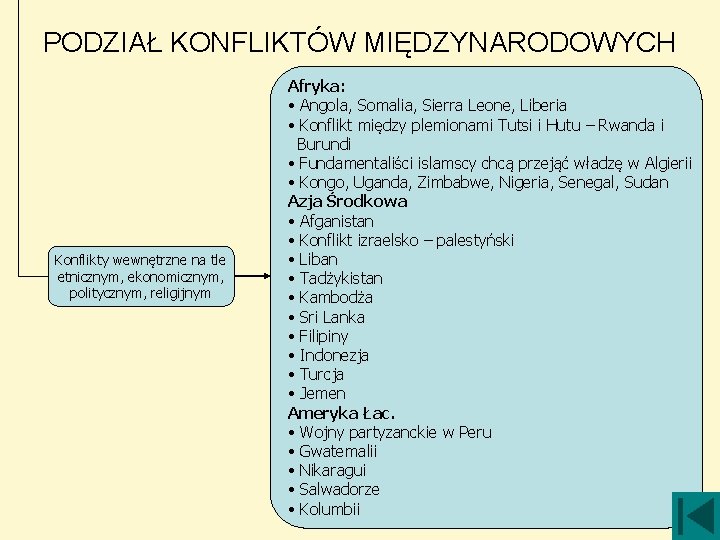 PODZIAŁ KONFLIKTÓW MIĘDZYNARODOWYCH

Konflikty wewnętrzne na tle etnicznym, ekonomicznym, politycznym, religijnym

Afryka:
• Angola, Somalia, Sierra Leone, Liberia
• Konflikt między plemionami Tutsi i Hutu – Rwanda i Burundi
• Fundamentaliści islamscy chcą przejąć władzę w Algierii
• Kongo, Uganda, Zimbabwe, Nigeria, Senegal, Sudan
Azja Środkowa
• Afganistan
• Konflikt izraelsko – palestyński
• Liban
• Tadżykistan
• Kambodża
• Sri Lanka
• Filipiny
• Indonezja
• Turcja
• Jemen
Ameryka Łac.
• Wojny partyzanckie w Peru
• Gwatemalii
• Nikaragui
• Salwadorze
• Kolumbii